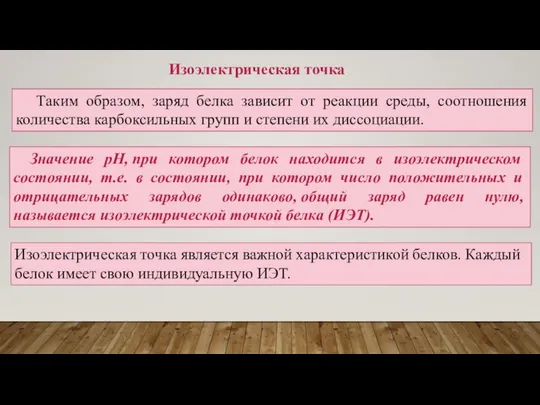 Изоэлектрическая точка

Таким образом, заряд белка зависит от реакции среды, соотношения количества карбоксильных групп и степени их диссоциации.

Значение pH, при котором белок находится в изоэлектрическом состоянии, т.е. в состоянии, при котором число положительных и отрицательных зарядов одинаково, общий заряд равен нулю, называется изоэлектрической точкой белка (ИЭТ).

Изоэлектрическая точка является важной характеристикой белков. Каждый белок имеет свою индивидуальную ИЭТ.